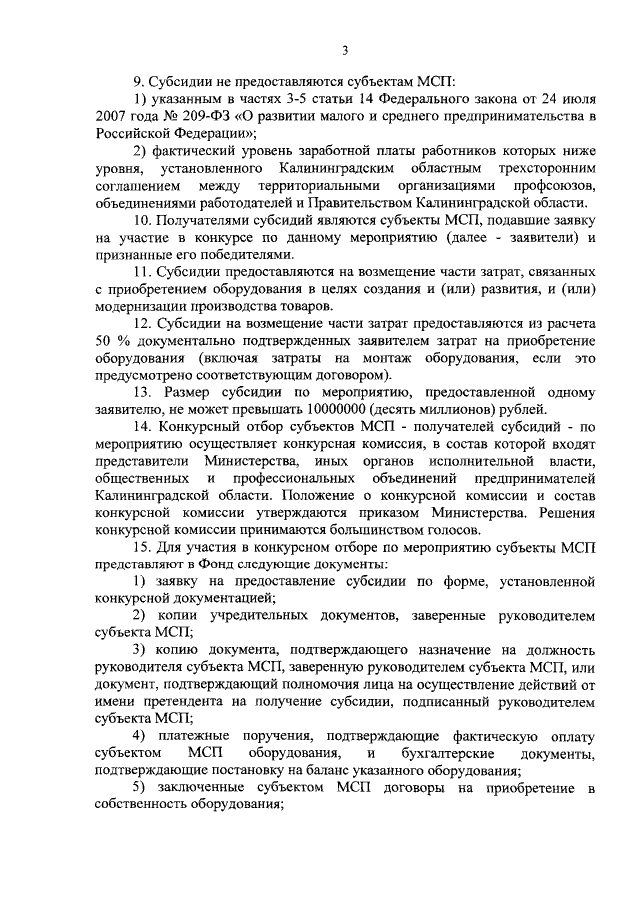 3

9. Субсидии не предоставляются субъектам МСП:

1) указанным в частях 3-5 статьи 14 Федерального закона от 24 июля 2007 года № 209-ФЗ «О развитии малого и среднего предпринимательства в Российской Федерации»;

2) фактический уровень заработной платы работников которых ниже уровня, установленного Калининградским областным трехсторонним соглашением между территориальными организациями профсоюзов, объединениями работодателей и Правительством Калининградской области.

10. Получателями субсидий являются субъекты МСП, подавшие заявку на участие в конкурсе по данному мероприятию (далее - заявители) и признанные его победителями.

11. Субсидии предоставляются на возмещение части затрат, связанных с приобретением оборудования в целях создания и (или) развития, и (или) модернизации производства товаров.

12. Субсидии на возмещение части затрат предоставляются из расчета 50 % документально подтвержденных заявителем затрат на приобретение оборудования (включая затраты на монтаж оборудования, если это предусмотрено соответствующим договором).

13. Размер субсидии по мероприятию, предоставленной одному заявителю, не может превышать 10000000 (десять миллионов) рублей.

14. Конкурсный отбор субъектов МСП - получателей субсидий - по мероприятию осуществляет конкурсная комиссия, в состав которой входят представители Министерства, иных органов исполнительной власти, общественных и профессиональных объединений предпринимателей Калининградской области. Положение о конкурсной комиссии и состав конкурсной комиссии утверждаются приказом Министерства. Решения конкурсной комиссии принимаются большинством голосов.

15. Для участия в конкурсном отборе по мероприятию субъекты МСП представляют в Фонд следующие документы:

1) заявку на предоставление субсидии по форме, установленной конкурсной документацией;

2) копии учредительных документов, заверенные руководителем субъекта МСП;

3) копию документа, подтверждающего назначение на должность руководителя субъекта МСП, заверенную руководителем субъекта МСП, или документ, подтверждающий полномочия лица на осуществление действий от имени претендента на получение субсидии, подписанный руководителем субъекта МСП;

4) платежные поручения, подтверждающие фактическую оплату субъектом МСП оборудования, и бухгалтерские документы, подтверждающие постановку на баланс указанного оборудования;

5) заключенные субъектом МСП договоры на приобретение в собственность оборудования;